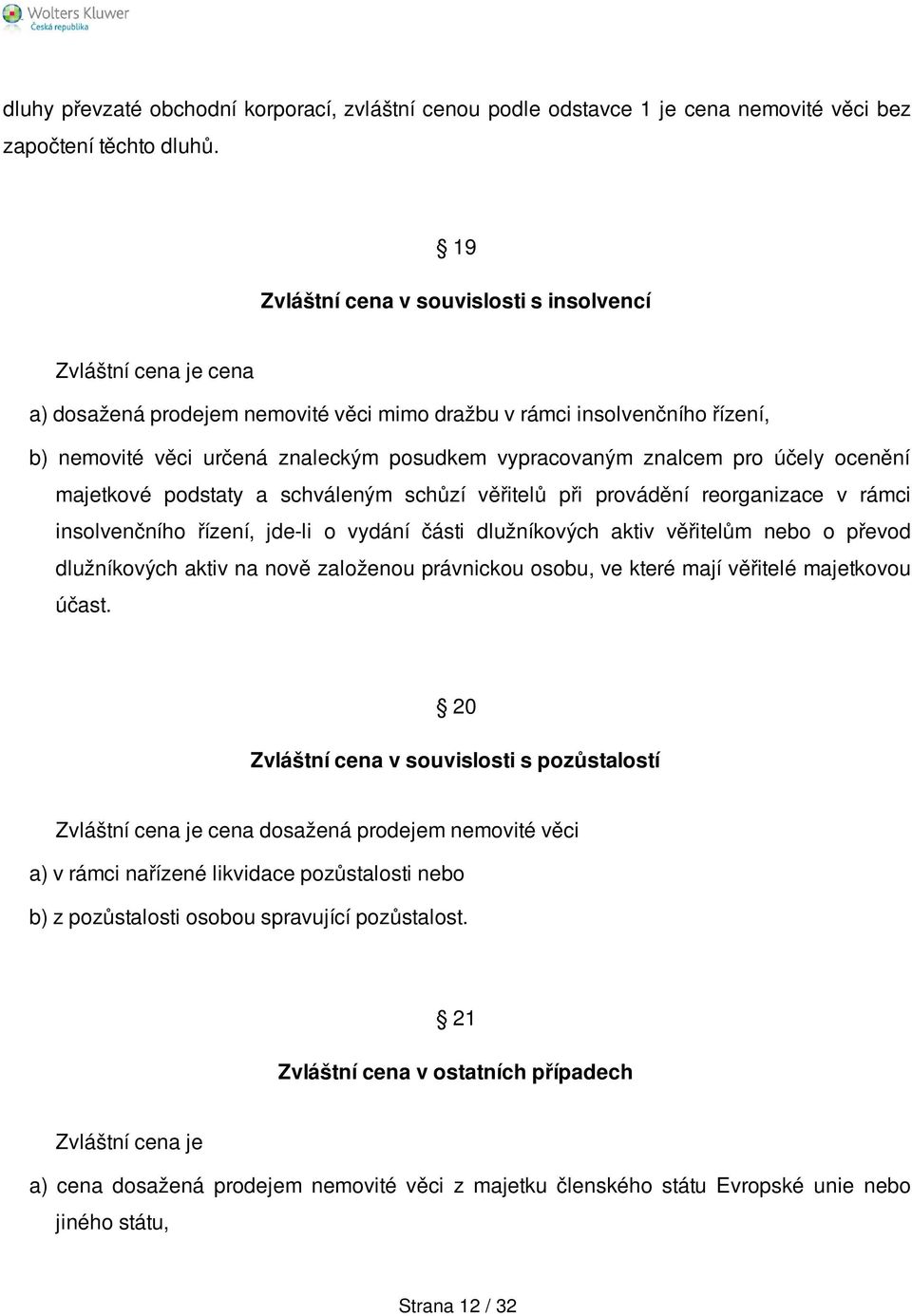 Wolters Kluwer
Česká republika

dluhy převzaté obchodní korporací, zvláštní cenou podle odstavce 1 je cena nemovité věci bez započtení těchto dluhů.

§ 19

Zvláštní cena v souvislosti s insolvencí

Zvláštní cena je cena

a) dosažená prodejem nemovité věci mimo dražbu v rámci insolvenčního řízení,

b) nemovité věci určená znaleckým posudkem vypracovaným znalcem pro účely ocenění majetkové podstaty a schváleným schůzí věřitelů při provádění reorganizace v rámci insolvenčního řízení, jde-li o vydání části dlužníkových aktiv věřitelům nebo o převod dlužníkových aktiv na nově založenou právnickou osobu, ve které mají věřitelé majetkovou účast.

§ 20

Zvláštní cena v souvislosti s pozůstalostí

Zvláštní cena je cena dosažená prodejem nemovité věci

a) v rámci nařízené likvidace pozůstalosti nebo

b) z pozůstalosti osobou spravující pozůstalost.

§ 21

Zvláštní cena v ostatních případech

Zvláštní cena je

a) cena dosažená prodejem nemovité věci z majetku členského státu Evropské unie nebo jiného státu,

Strana 12 / 32